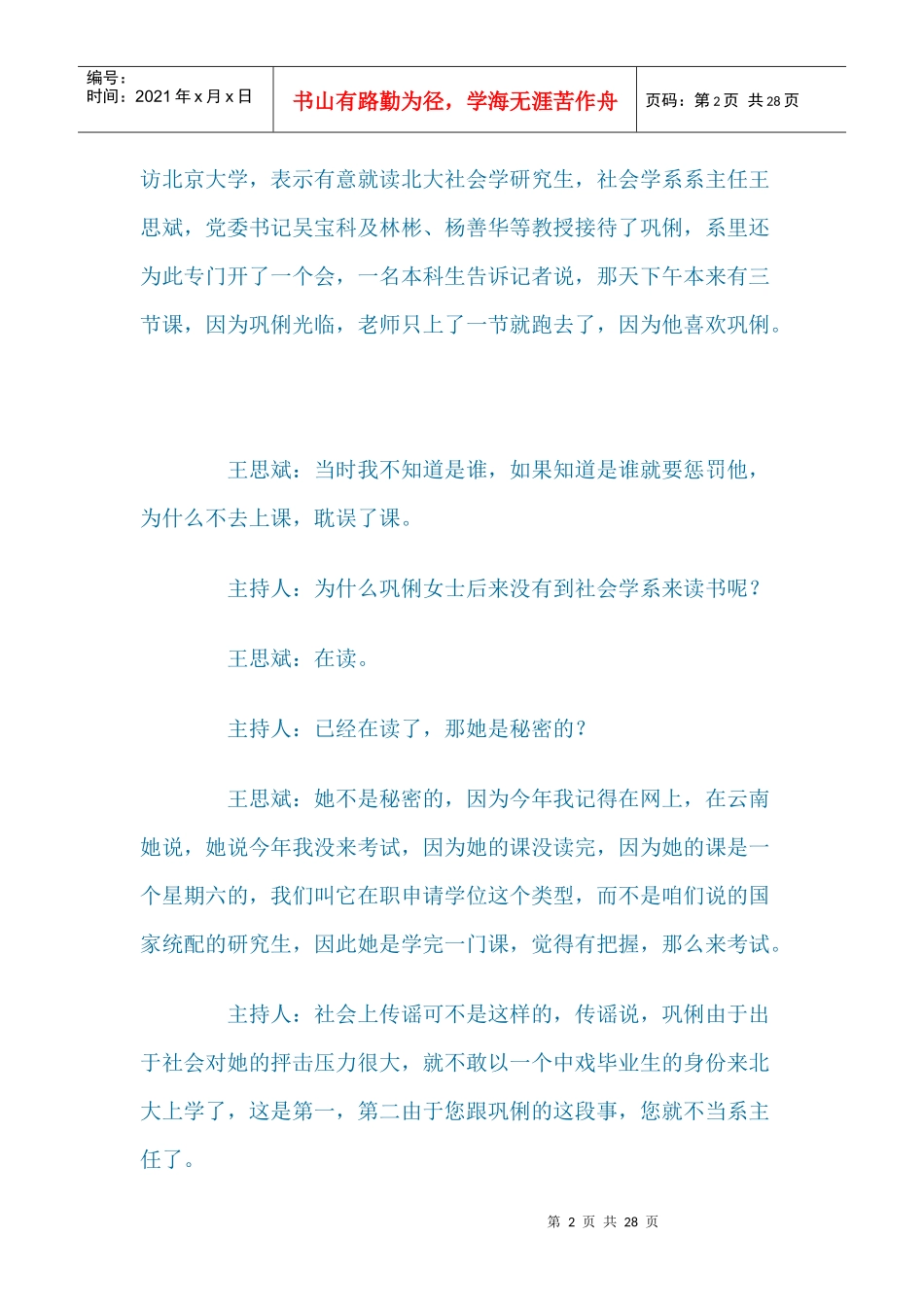 编号：
时间：2021 年 x 月 x 日

书山有路勤为径，学海无涯苦作舟

页码：第 2 页 共 28 页

访北京大学，表示有意就读北大社会学研究生，社会学系系主任王思斌，党委书记吴宝科及林彬、杨善华等教授接待了巩俐，系里还为此专门开了一个会，一名本科生告诉记者说，那天下午本来有三节课，因为巩俐光临，老师只上了一节就跑去了，因为他喜欢巩俐。

王思斌：当时我不知道是谁，如果知道是谁就要惩罚他，为什么不去上课，耽误了课。

主持人：为什么巩俐女士后来没有到社会学系来读书呢？

王思斌：在读。

主持人：已经在读了，那她是秘密的？

王思斌：她不是秘密的，因为今年我记得在网上，在云南她说，她说今年我没来考试，因为她的课没读完，因为她的课是一个星期六的，我们叫它在职申请学位这个类型，而不是咱们说的国家统配的研究生，因此她是学完一门课，觉得有把握，那么来考试。

主持人：社会上传谣可不是这样的，传谣说，巩俐由于出于社会对她的抨击压力很大，就不敢以一个中戏毕业生的身份来北大上学了，这是第一，第二由于您跟巩俐的这段事，您就不当系主任了。

第 2 页 共 28 页